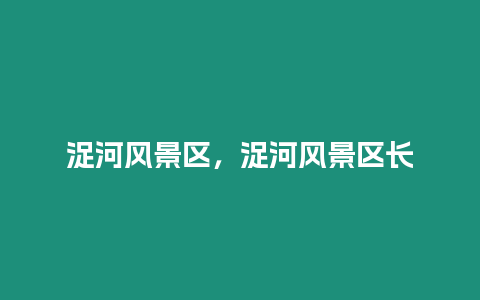 浞河风景区，浞河风景区长